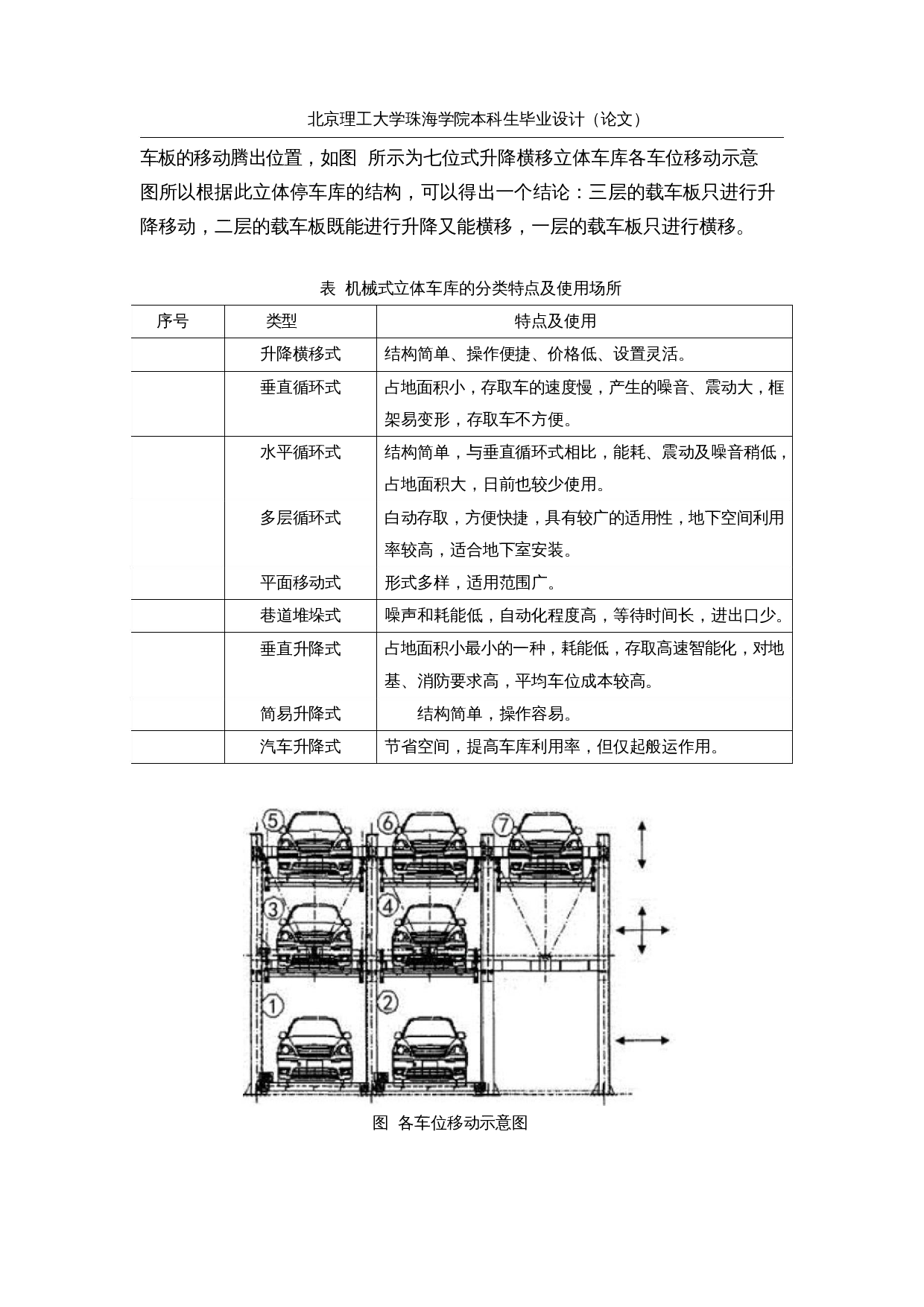 北京理工大学珠海学院本科生毕业设计（论文）

车板的移动腾出位置，如图 所示为七位式升降横移立体车库各车位移动示意图所以根据此立体停车库的结构，可以得出一个结论：三层的载车板只进行升降移动，二层的载车板既能进行升降又能横移，一层的载车板只进行横移。

表 机械式立体车库的分类特点及使用场所

| 序号 | 类型 | 特点及使用 |
|---|---|---|
| | 升降横移式 | 结构简单、操作便捷、价格低、设置灵活。 |
| | 垂直循环式 | 占地面积小，存取车的速度慢，产生的噪音、震动大，框架易变形，存取车不方便。 |
| | 水平循环式 | 结构简单，与垂直循环式相比，能耗、震动及噪音稍低，占地面积大，日前也较少使用。 |
| | 多层循环式 | 白动存取，方便快捷，具有较广的适用性，地下空间利用率较高，适合地下室安装。 |
| | 平面移动式 | 形式多样，适用范围广。 |
| | 巷道堆垛式 | 噪声和耗能低，自动化程度高，等待时间长，进出口少。 |
| | 垂直升降式 | 占地面积小最小的一种，耗能低，存取高速智能化，对地基、消防要求高，平均车位成本较高。 |
| | 简易升降式 | 结构简单，操作容易。 |
| | 汽车升降式 | 节省空间，提高车库利用率，但仅起般运作用。 |

⑤ ⑥ ⑦ ③ ④ ① ②

图 各车位移动示意图